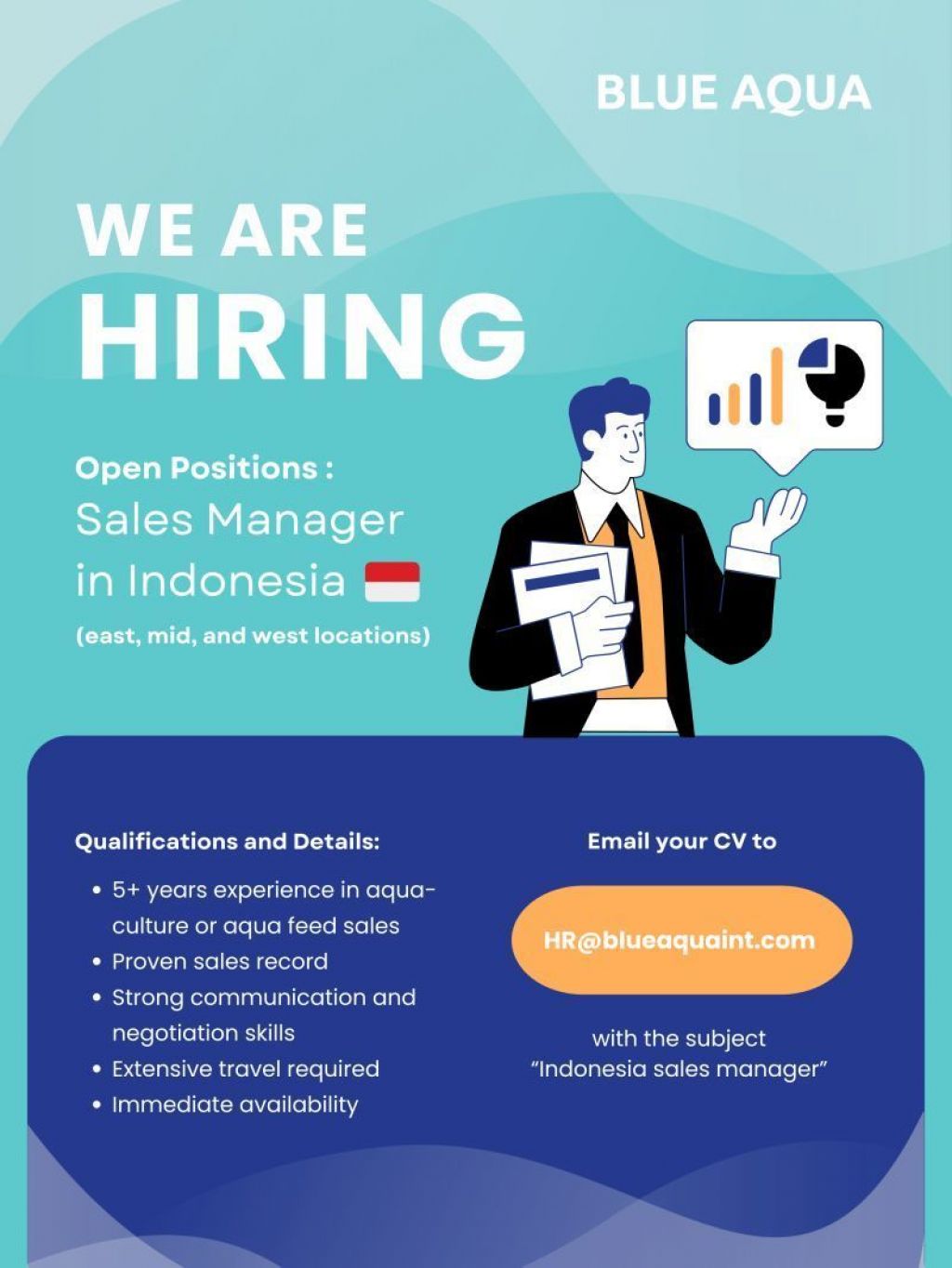 BLUE AQUA

WE ARE
HIRING

Open Positions :
Sales Manager
in Indonesia
(east, mid, and west locations)

Qualifications and Details:

• 5+ years experience in aquaculture or aqua feed sales
• Proven sales record
• Strong communication and negotiation skills
• Extensive travel required
• Immediate availability

Email your CV to

HR@blueaquaint.com

with the subject
"Indonesia sales manager"